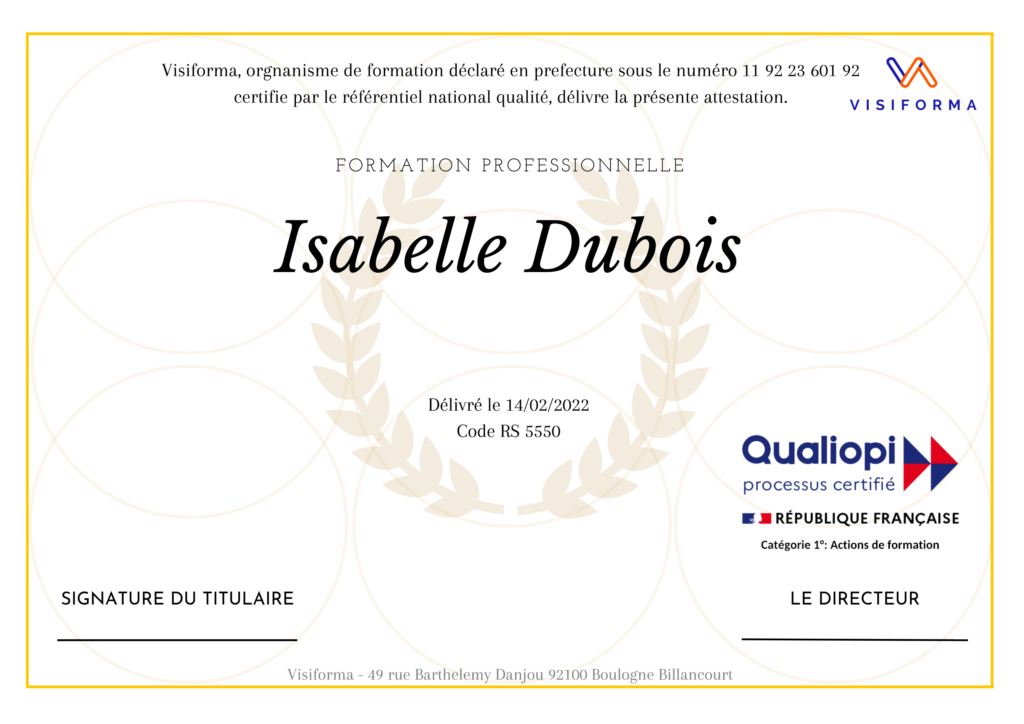 Visiforma, orgnanisme de formation déclaré en prefecture sous le numéro 11 92 23 601 92 certifie par le référentiel national qualité, délivre la présente attestation.

VISIFORMA

FORMATION PROFESSIONNELLE

Isabelle Dubois

Délivré le 14/02/2022
Code RS 5550

Qualiopi
processus certifié

RÉPUBLIQUE FRANÇAISE

Catégorie 1°: Actions de formation

SIGNATURE DU TITULAIRE

LE DIRECTEUR

Visiforma - 49 rue Barthelemy Danjou 92100 Boulogne Billancourt